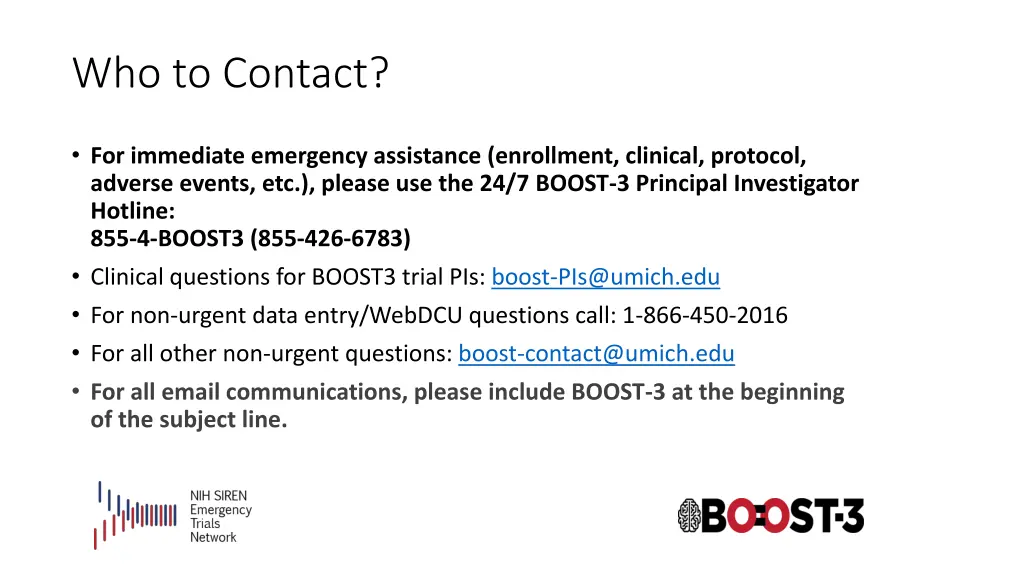 Who to Contact?

• For immediate emergency assistance (enrollment, clinical, protocol, adverse events, etc.), please use the 24/7 BOOST-3 Principal Investigator Hotline:
855-4-BOOST3 (855-426-6783)
• Clinical questions for BOOST3 trial PIs: boost-PIs@umich.edu
• For non-urgent data entry/WebDCU questions call: 1-866-450-2016
• For all other non-urgent questions: boost-contact@umich.edu
• For all email communications, please include BOOST-3 at the beginning of the subject line.

NIH SIREN Emergency Trials Network

BOOST-3